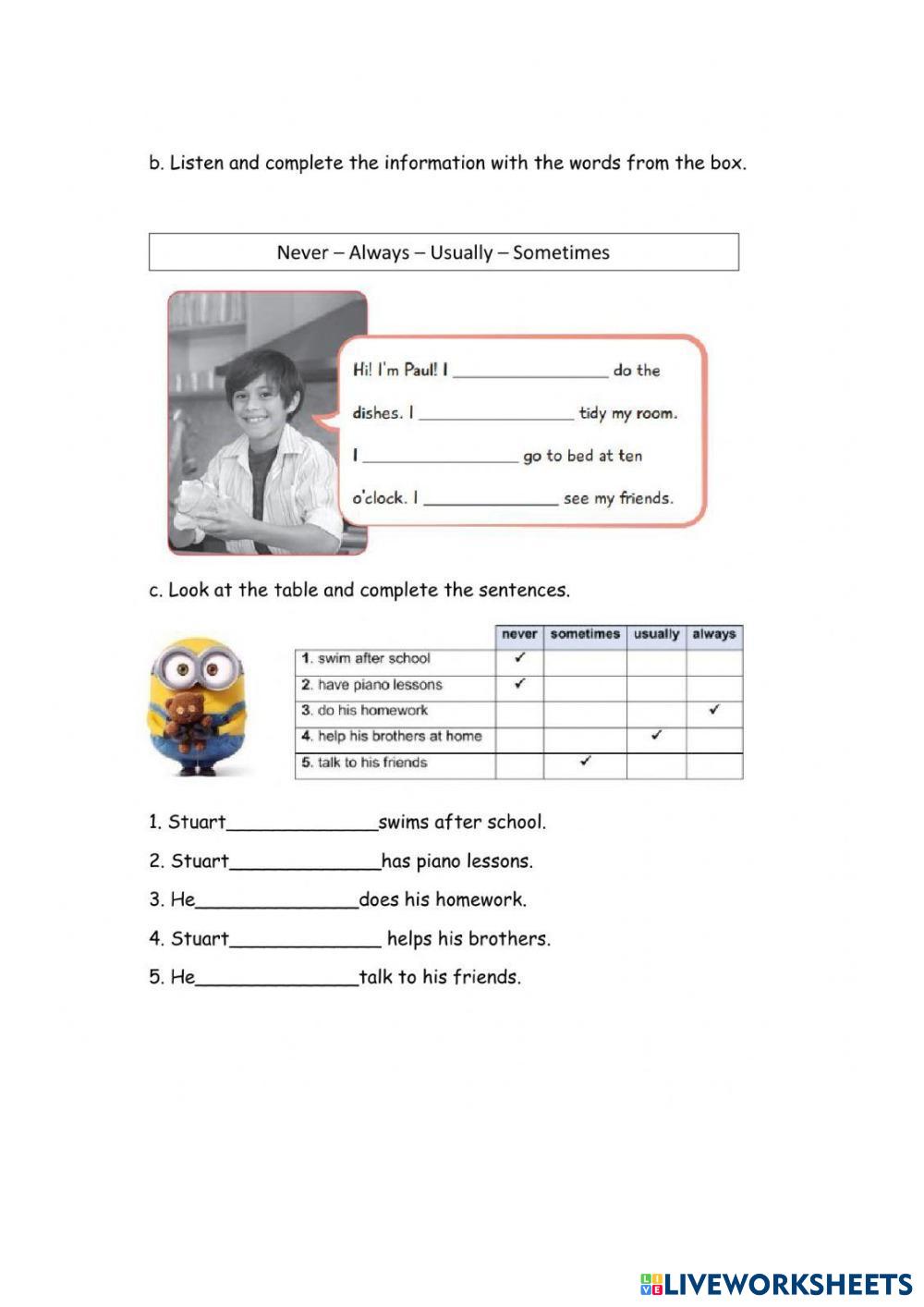 b. Listen and complete the information with the words from the box.

Never – Always – Usually – Sometimes

Hi! I'm Paul! I ________________ do the dishes. I ________________ tidy my room. I ________________ go to bed at ten o'clock. I ______________ see my friends.

c. Look at the table and complete the sentences.

| | never | sometimes | usually | always |
|---|---|---|---|---|
| 1. swim after school | ✓ | | | |
| 2. have piano lessons | ✓ | | | |
| 3. do his homework | | | | ✓ |
| 4. help his brothers at home | | | ✓ | |
| 5. talk to his friends | | ✓ | | |

1. Stuart______________swims after school.

2. Stuart______________has piano lessons.

3. He_______________does his homework.

4. Stuart______________ helps his brothers.

5. He_______________talk to his friends.

LIVEWORKSHEETS